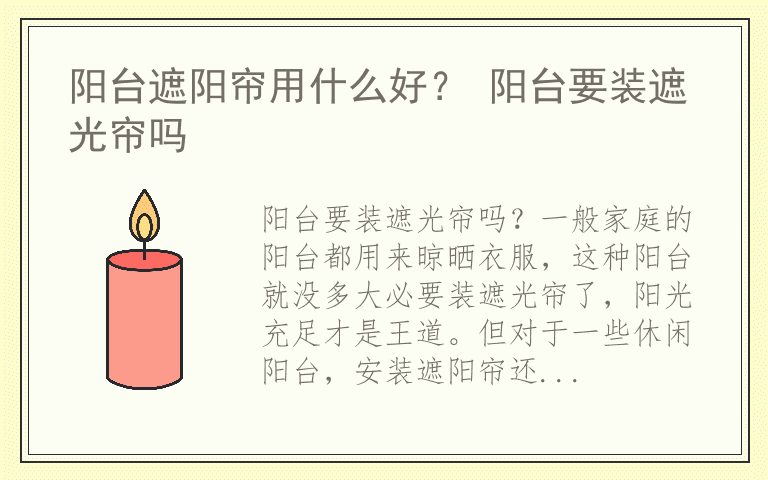 阳台遮阳帘用什么好？ 阳台要装遮光帘吗

阳台要装遮光帘吗？一般家庭的阳台都用来晾晒衣服，这种阳台就没多大必要装遮光帘了，阳光充足才是王道。但对于一些休闲阳台，安装遮阳帘还...